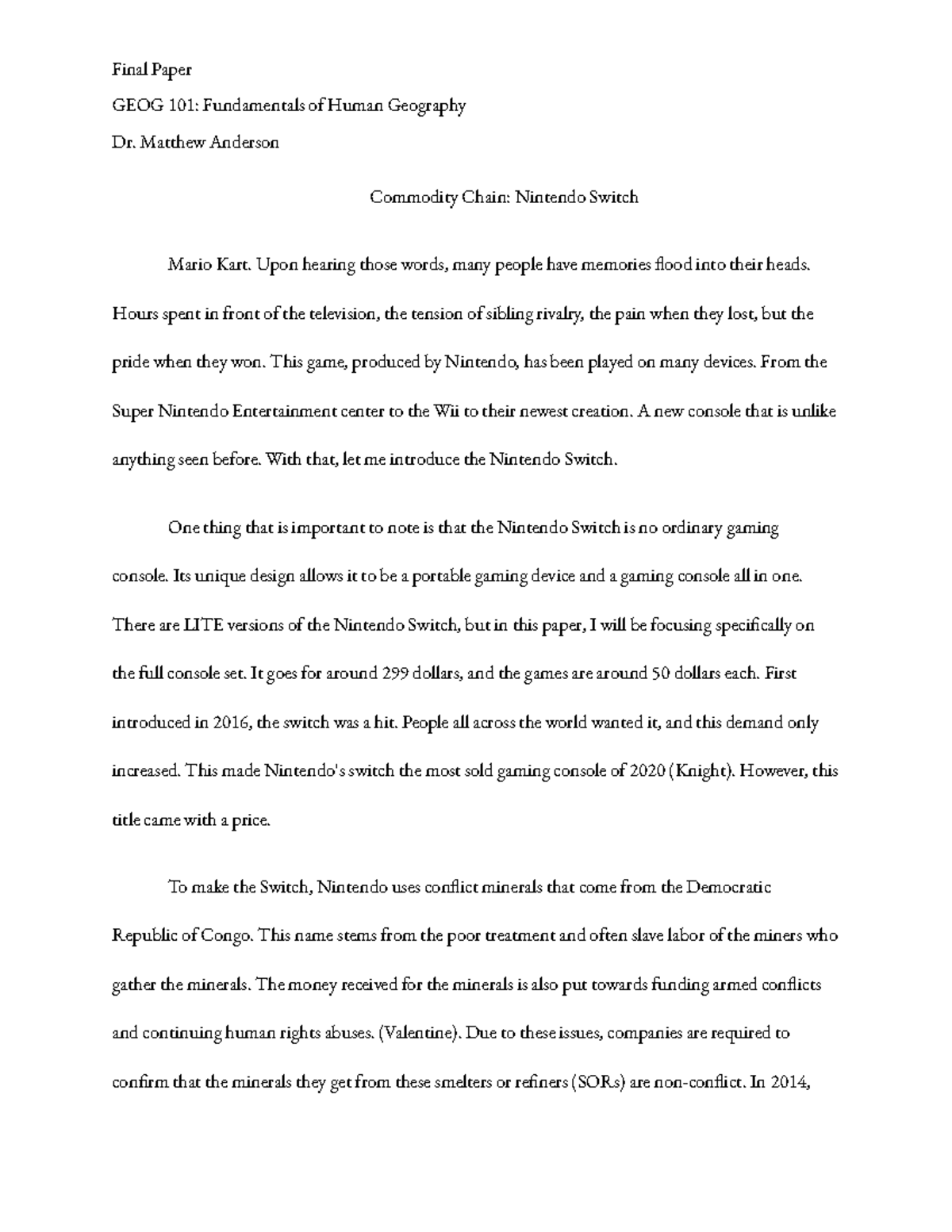 Final Paper

GEOG 101: Fundamentals of Human Geography

Dr. Matthew Anderson

Commodity Chain: Nintendo Switch

Mario Kart. Upon hearing those words, many people have memories flood into their heads. Hours spent in front of the television, the tension of sibling rivalry, the pain when they lost, but the pride when they won. This game, produced by Nintendo, has been played on many devices. From the Super Nintendo Entertainment center to the Wii to their newest creation. A new console that is unlike anything seen before. With that, let me introduce the Nintendo Switch.

One thing that is important to note is that the Nintendo Switch is no ordinary gaming console. Its unique design allows it to be a portable gaming device and a gaming console all in one. There are LITE versions of the Nintendo Switch, but in this paper, I will be focusing specifically on the full console set. It goes for around 299 dollars, and the games are around 50 dollars each. First introduced in 2016, the switch was a hit. People all across the world wanted it, and this demand only increased. This made Nintendo's switch the most sold gaming console of 2020 (Knight). However, this title came with a price.

To make the Switch, Nintendo uses conflict minerals that come from the Democratic Republic of Congo. This name stems from the poor treatment and often slave labor of the miners who gather the minerals. The money received for the minerals is also put towards funding armed conflicts and continuing human rights abuses. (Valentine). Due to these issues, companies are required to confirm that the minerals they get from these smelters or refiners (SORs) are non-conflict. In 2014,